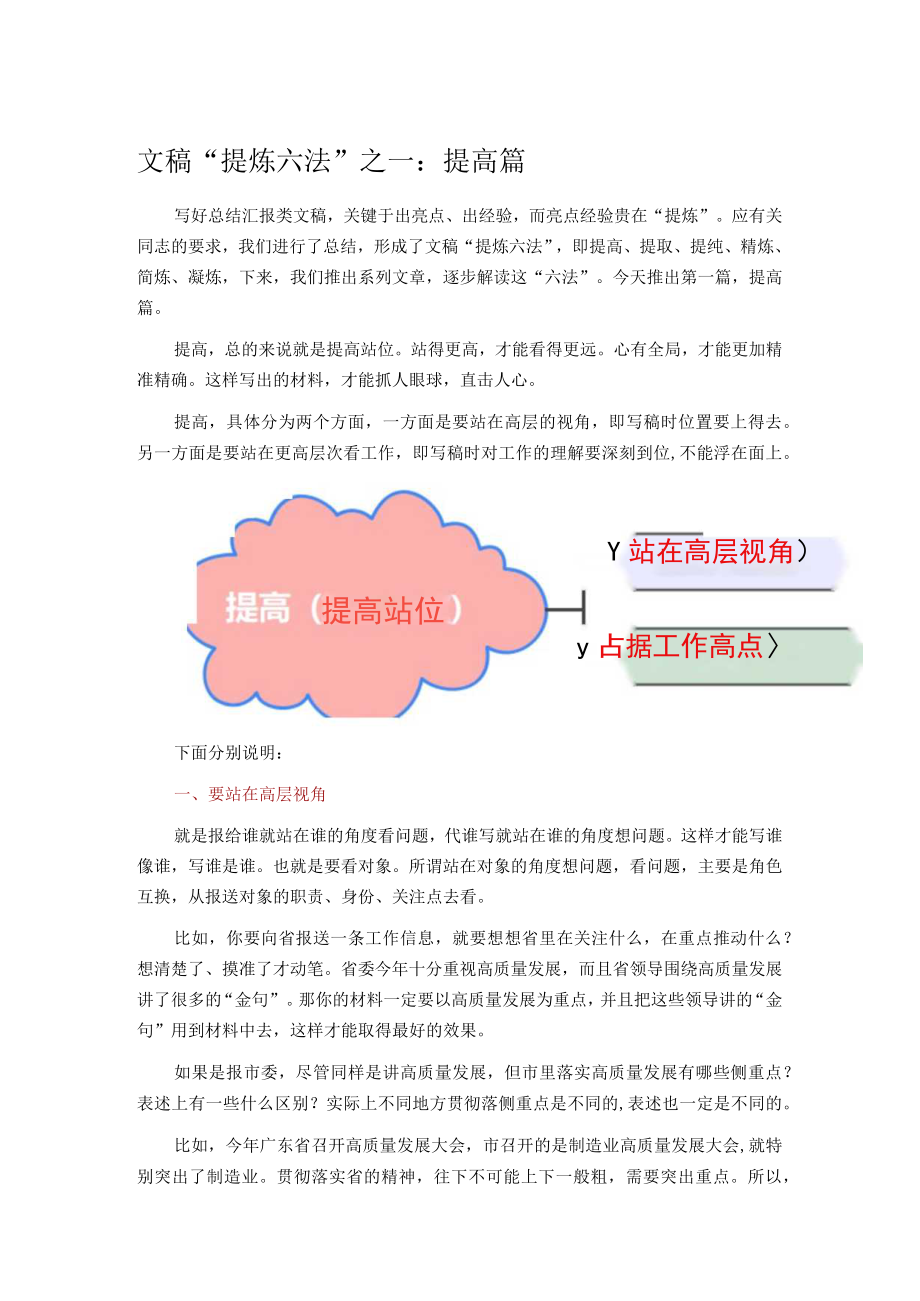 文稿“提炼六法”之一：提高篇

写好总结汇报类文稿，关键于出亮点、出经验，而亮点经验贵在“提炼”。应有关同志的要求，我们进行了总结，形成了文稿“提炼六法”，即提高、提取、提纯、精炼、简炼、凝炼，下来，我们推出系列文章，逐步解读这“六法”。今天推出第一篇，提高篇。

提高，总的来说就是提高站位。站得更高，才能看得更远。心有全局，才能更加精准精确。这样写出的材料，才能抓人眼球，直击人心。

提高，具体分为两个方面，一方面是要站在高层的视角，即写稿时位置要上得去。另一方面是要站在更高层次看工作，即写稿时对工作的理解要深刻到位,不能浮在面上。

提高（提高站位）

Y 站在高层视角〉

y 占据工作高点〉

下面分别说明：

一、要站在高层视角

就是报给谁就站在谁的角度看问题，代谁写就站在谁的角度想问题。这样才能写谁像谁，写谁是谁。也就是要看对象。所谓站在对象的角度想问题，看问题，主要是角色互换，从报送对象的职责、身份、关注点去看。

比如，你要向省报送一条工作信息，就要想想省里在关注什么，在重点推动什么？想清楚了、摸准了才动笔。省委今年十分重视高质量发展，而且省领导围绕高质量发展讲了很多的“金句”。那你的材料一定要以高质量发展为重点，并且把这些领导讲的“金句”用到材料中去，这样才能取得最好的效果。

如果是报市委，尽管同样是讲高质量发展，但市里落实高质量发展有哪些侧重点？表述上有一些什么区别？实际上不同地方贯彻落侧重点是不同的,表述也一定是不同的。

比如，今年广东省召开高质量发展大会，市召开的是制造业高质量发展大会,就特别突出了制造业。贯彻落实省的精神，往下不可能上下一般粗，需要突出重点。所以，